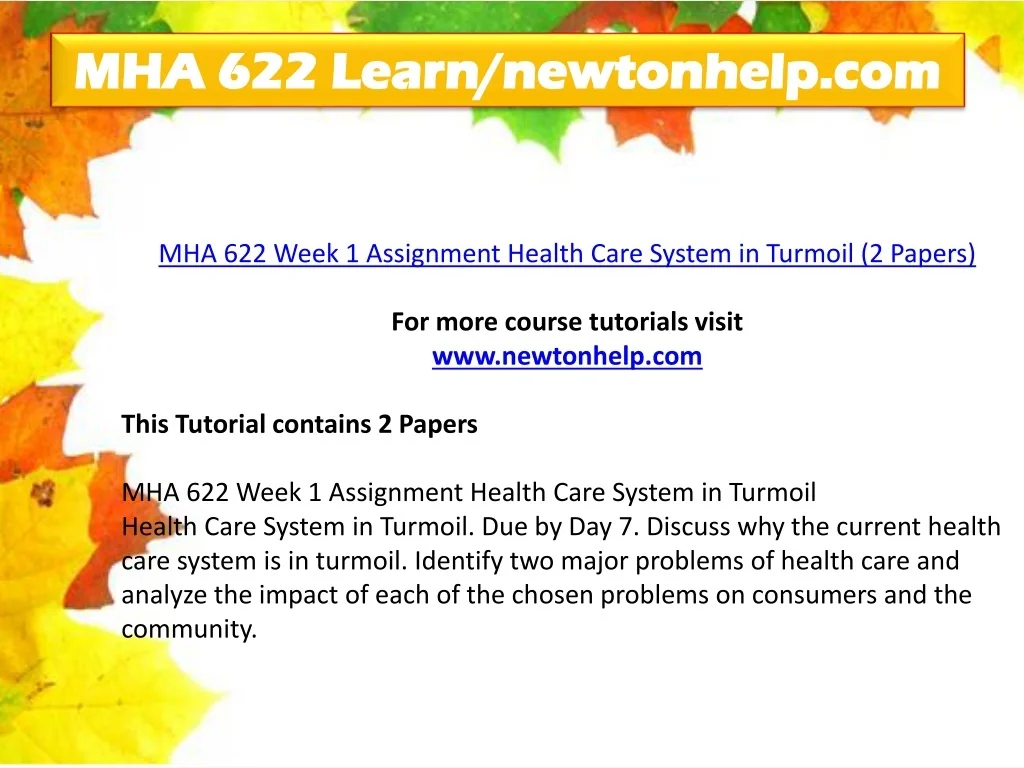 MHA 622 Learn/newtonhelp.com

MHA 622 Week 1 Assignment Health Care System in Turmoil (2 Papers)

For more course tutorials visit
www.newtonhelp.com

This Tutorial contains 2 Papers

MHA 622 Week 1 Assignment Health Care System in Turmoil
Health Care System in Turmoil. Due by Day 7. Discuss why the current health care system is in turmoil. Identify two major problems of health care and analyze the impact of each of the chosen problems on consumers and the community.